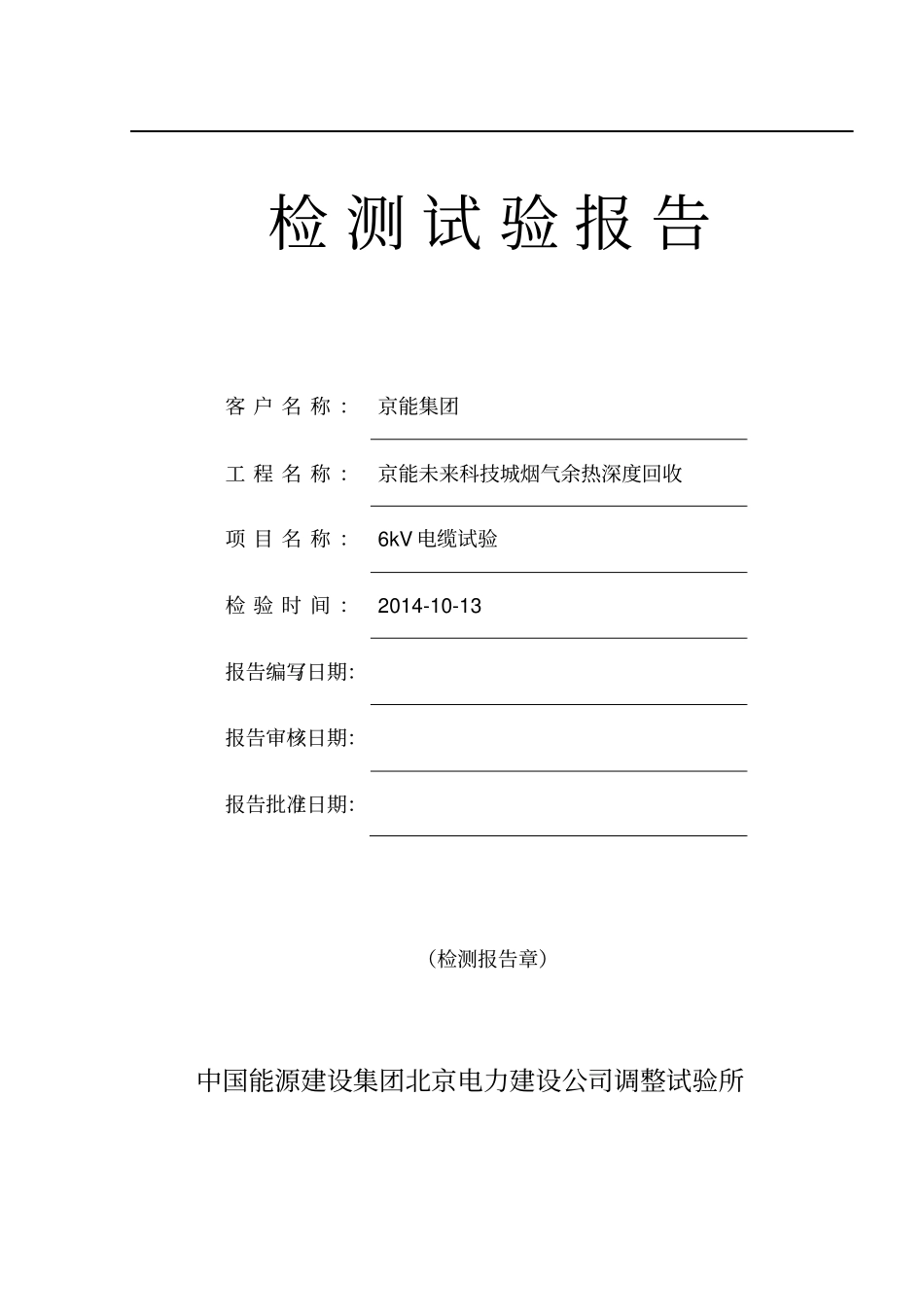 检测试验报告

客户名称： 京能集团

工程名称： 京能未来科技城烟气余热深度回收

项目名称： 6kV 电缆试验

检验时间： 2014-10-13

报告编写日期:

报告审核日期:

报告批准日期:

（检测报告章）

中国能源建设集团北京电力建设公司调整试验所